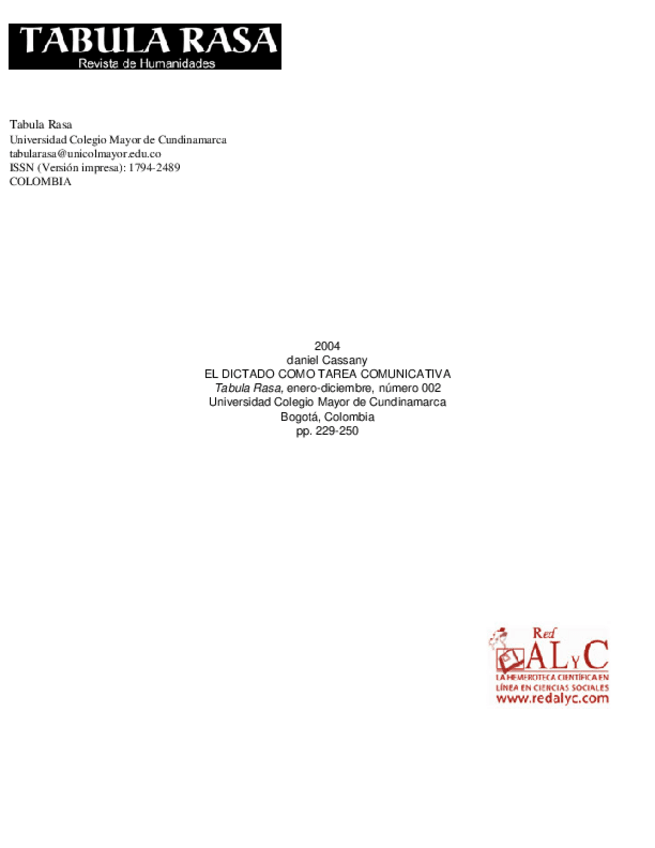 TABULA RASA
Revista de Humanidades

Tabula Rasa
Universidad Colegio Mayor de Cundinamarca
tabularasa@unicolmayor.edu.co
ISSN (Versión impresa): 1794-2489
COLOMBIA

2004
daniel Cassany
EL DICTADO COMO TAREA COMUNICATIVA
Tabula Rasa, enero-diciembre, número 002
Universidad Colegio Mayor de Cundinamarca
Bogotá, Colombia
pp. 229-250

Red ALyC
LA HEMEROTECA CIENTÍFICA EN LÍNEA EN CIENCIAS SOCIALES
www.redalyc.com